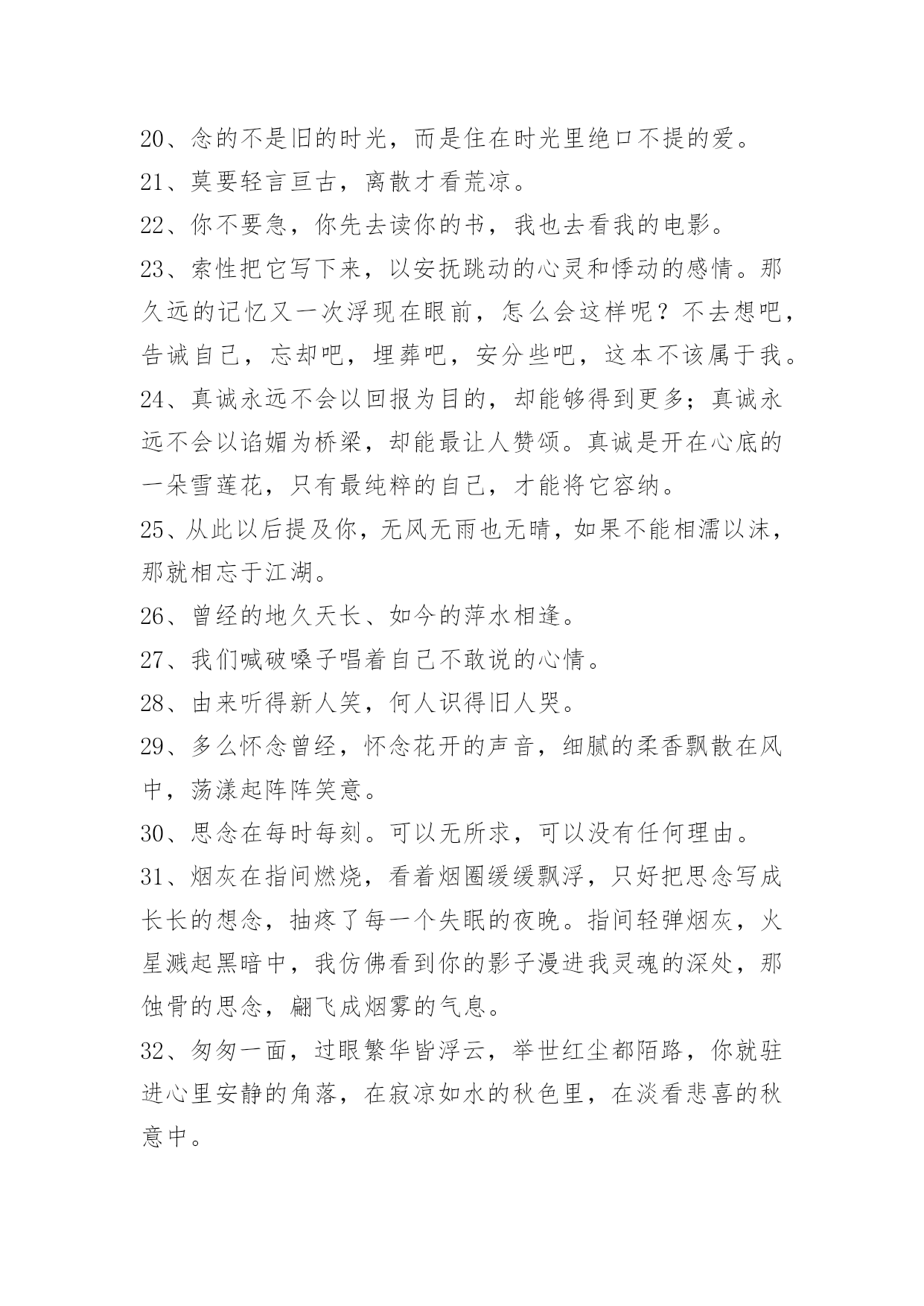 20、念的不是旧的时光，而是住在时光里绝口不提的爱。
21、莫要轻言亘古，离散才看荒凉。
22、你不要急，你先去读你的书，我也去看我的电影。
23、索性把它写下来，以安抚跳动的心灵和悸动的感情。那久远的记忆又一次浮现在眼前，怎么会这样呢？不去想吧，告诫自己，忘却吧，埋葬吧，安分些吧，这本不该属于我。
24、真诚永远不会以回报为目的，却能够得到更多；真诚永远不会以谄媚为桥梁，却能最让人赞颂。真诚是开在心底的一朵雪莲花，只有最纯粹的自己，才能将它容纳。
25、从此以后提及你，无风无雨也无晴，如果不能相濡以沫，那就相忘于江湖。
26、曾经的地久天长、如今的萍水相逢。
27、我们喊破嗓子唱着自己不敢说的心情。
28、由来听得新人笑，何人识得旧人哭。
29、多么怀念曾经，怀念花开的声音，细腻的柔香飘散在风中，荡漾起阵阵笑意。
30、思念在每时每刻。可以无所求，可以没有任何理由。
31、烟灰在指间燃烧，看着烟圈缓缓飘浮，只好把思念写成长长的想念，抽疼了每一个失眠的夜晚。指间轻弹烟灰，火星溅起黑暗中，我仿佛看到你的影子漫进我灵魂的深处，那蚀骨的思念，翩飞成烟雾的气息。
32、匆匆一面，过眼繁华皆浮云，举世红尘都陌路，你就驻进心里安静的角落，在寂凉如水的秋色里，在淡看悲喜的秋意中。